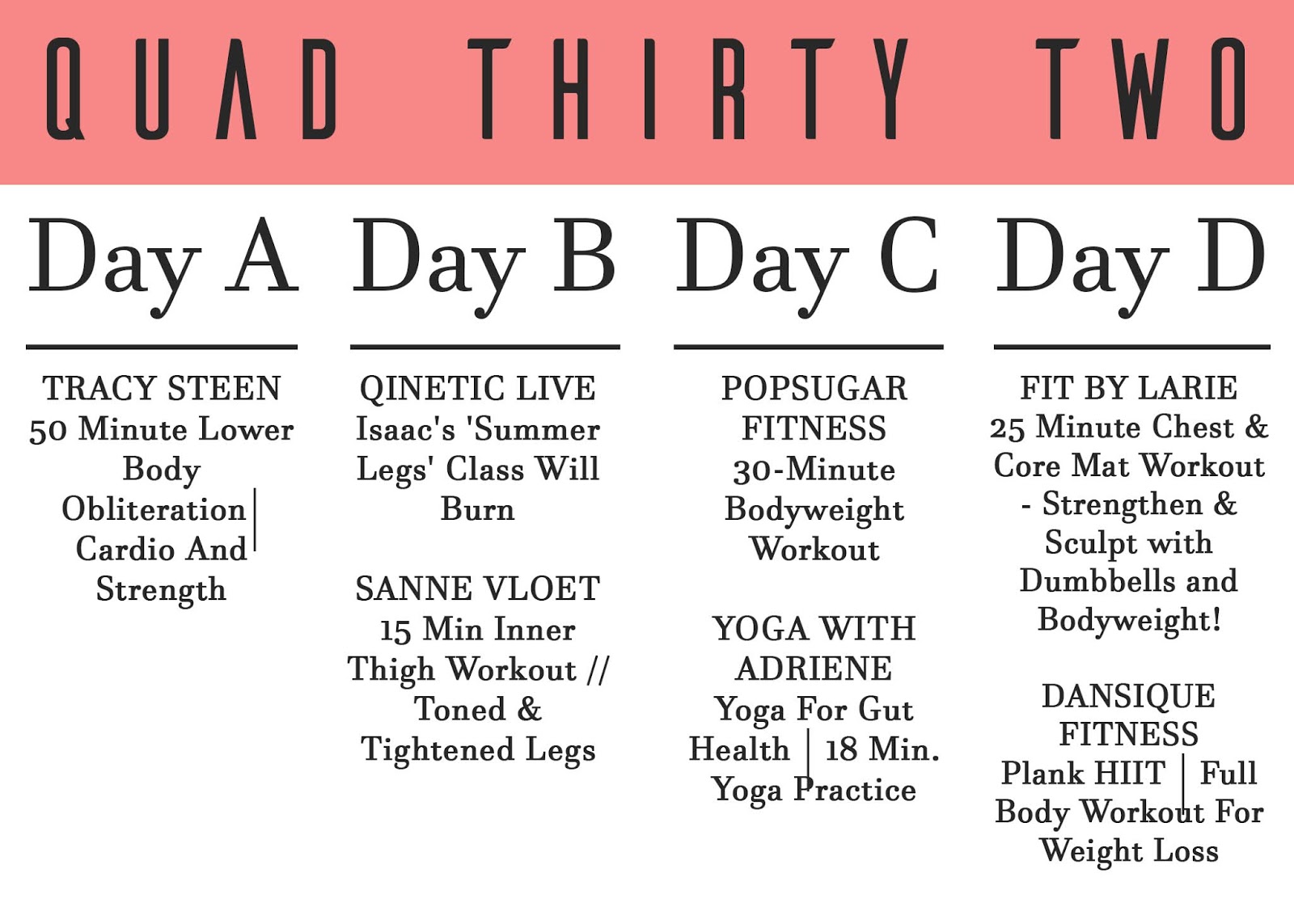 QUAD THIRTY TWO

Day A

TRACY STEEN
50 Minute Lower Body Obliteration | Cardio And Strength

Day B

QINETIC LIVE
Isaac's 'Summer Legs' Class Will Burn

SANNE VLOET
15 Min Inner Thigh Workout // Toned & Tightened Legs

Day C

POPSUGAR FITNESS
30-Minute Bodyweight Workout

YOGA WITH ADRIENE
Yoga For Gut Health | 18 Min. Yoga Practice

Day D

FIT BY LARIE
25 Minute Chest & Core Mat Workout - Strengthen & Sculpt with Dumbbells and Bodyweight!

DANSIQUE FITNESS
Plank HIIT | Full Body Workout For Weight Loss